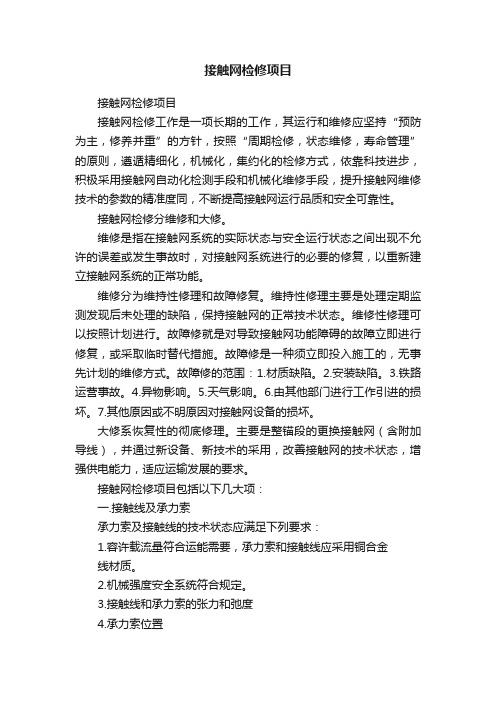 接触网检修项目

接触网检修项目

接触网检修工作是一项长期的工作，其运行和维修应坚持“预防为主，修养并重”的方针，按照“周期检修，状态维修，寿命管理”的原则，遵通精细化，机械化，集约化的检修方式，依靠科技进步，积极采用接触网自动化检测手段和机械化维修手段，提升接触网维修技术的参数的精准度同，不断提高接触网运行品质和安全可靠性。

接触网检修分维修和大修。

维修是指在接触网系统的实际状态与安全运行状态之间出现不允许的误差或发生事故时，对接触网系统进行的必要的修复，以重新建立接触网系统的正常功能。

维修分为维持性修理和故障修复。维持性修理主要是处理定期监测发现后未处理的缺陷，保持接触网的正常技术状态。维修性修理可以按照计划进行。故障修就是对导致接触网功能障碍的故障立即进行修复，或采取临时替代措施。故障修是一种须立即投入施工的，无事先计划的维修方式。故障修的范围：1.材质缺陷。2.安装缺陷。3.铁路运营事故。4.异物影响。5.天气影响。6.由其他部门进行工作引进的损坏。7.其他原因或不明原因对接触网设备的损坏。

大修系恢复性的彻底修理。主要是整锚段的更换接触网（含附加导线），并通过新设备、新技术的采用，改善接触网的技术状态，增强供电能力，适应运输发展的要求。

接触网检修项目包括以下几大项：

一.接触线及承力索

承力索及接触线的技术状态应满足下列要求：

1.容许载流量符合运能需要，承力索和接触线应采用铜合金线材质。

2.机械强度安全系统符合规定。

3.接触线和承力索的张力和弛度

4.承力索位置